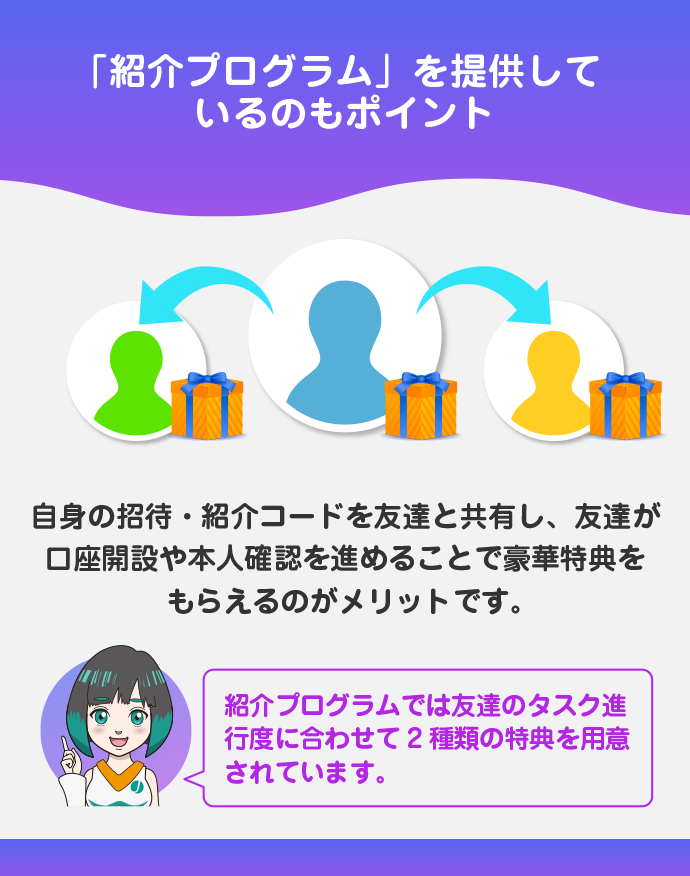 「紹介プログラム」を提供しているのもポイント

自身の招待・紹介コードを友達と共有し、友達が口座開設や本人確認を進めることで豪華特典をもらえるのがメリットです。

紹介プログラムでは友達のタスク進行度に合わせて２種類の特典を用意されています。